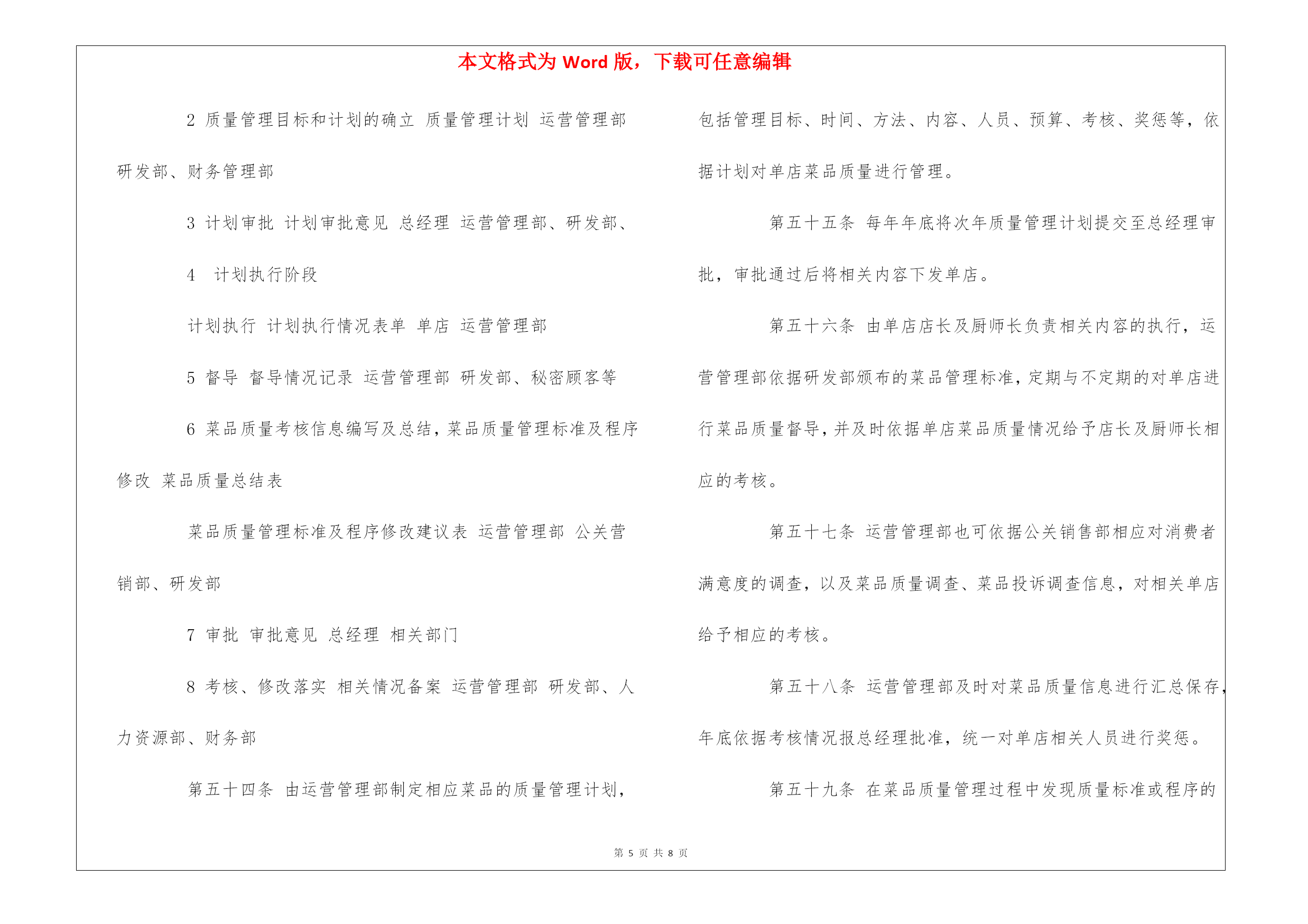 本文格式为 Word 版，下载可任意编辑

2 质量管理目标和计划的确立 质量管理计划 运营管理部 研发部、财务管理部

3 计划审批 计划审批意见 总经理 运营管理部、研发部、

4 计划执行阶段

计划执行 计划执行情况表单 单店 运营管理部

5 督导 督导情况记录 运营管理部 研发部、秘密顾客等

6 菜品质量考核信息编写及总结，菜品质量管理标准及程序修改 菜品质量总结表

菜品质量管理标准及程序修改建议表 运营管理部 公关营销部、研发部

7 审批 审批意见 总经理 相关部门

8 考核、修改落实 相关情况备案 运营管理部 研发部、人力资源部、财务部

第五十四条 由运营管理部制定相应菜品的质量管理计划，包括管理目标、时间、方法、内容、人员、预算、考核、奖惩等，依据计划对单店菜品质量进行管理。

第五十五条 每年年底将次年质量管理计划提交至总经理审批，审批通过后将相关内容下发单店。

第五十六条 由单店店长及厨师长负责相关内容的执行，运营管理部依据研发部颁布的菜品管理标准，定期与不定期的对单店进行菜品质量督导，并及时依据单店菜品质量情况给予店长及厨师长相应的考核。

第五十七条 运营管理部也可依据公关销售部相应对消费者满意度的调查，以及菜品质量调查、菜品投诉调查信息，对相关单店给予相应的考核。

第五十八条 运营管理部及时对菜品质量信息进行汇总保存，年底依据考核情况报总经理批准，统一对单店相关人员进行奖惩。

第五十九条 在菜品质量管理过程中发现质量标准或程序的

第 5 页 共 8 页